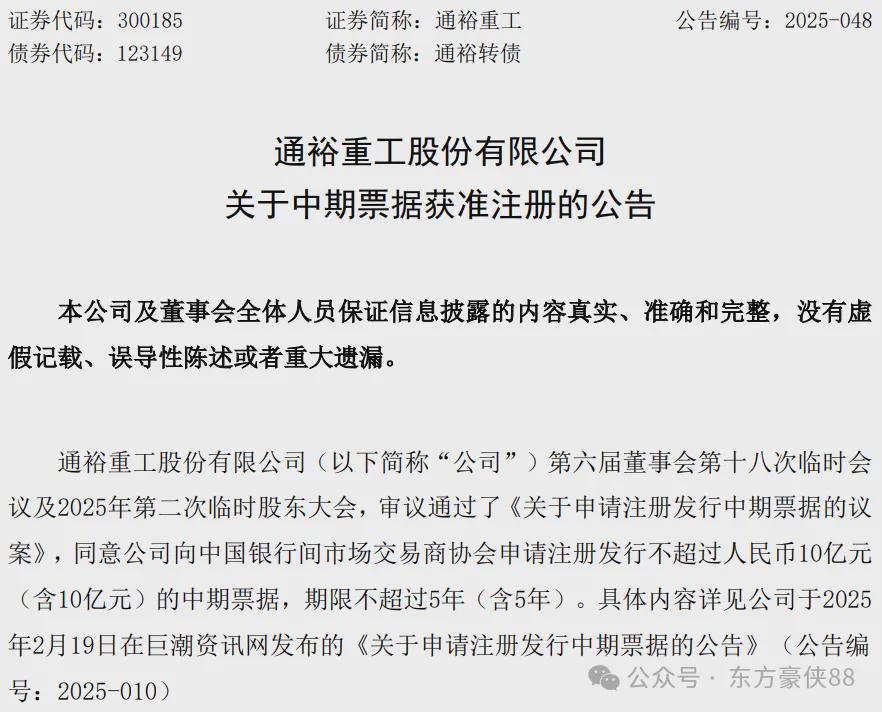 证券代码：300185　　　证券简称：通裕重工　　　公告编号：2025-048
债券代码：123149　　　债券简称：通裕转债

通裕重工股份有限公司
关于中期票据获准注册的公告

本公司及董事会全体人员保证信息披露的内容真实、准确和完整，没有虚假记载、误导性陈述或者重大遗漏。

通裕重工股份有限公司（以下简称“公司”）第六届董事会第十八次临时会议及2025年第二次临时股东大会，审议通过了《关于申请注册发行中期票据的议案》，同意公司向中国银行间市场交易商协会申请注册发行不超过人民币10亿元（含10亿元）的中期票据，期限不超过5年（含5年）。具体内容详见公司于2025年2月19日在巨潮资讯网发布的《关于申请注册发行中期票据的公告》（公告编号：2025-010）

公众号 · 东方豪侠88